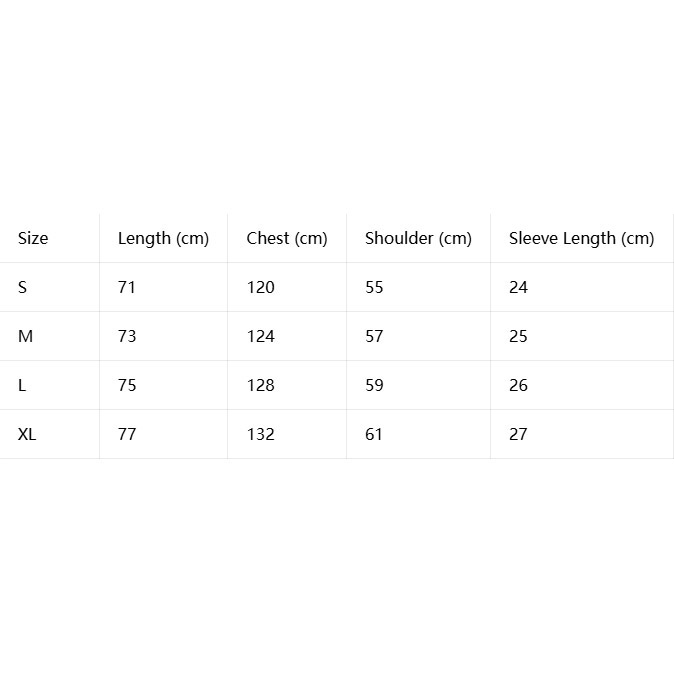 | Size | Length (cm) | Chest (cm) | Shoulder (cm) | Sleeve Length (cm) |
|---|---|---|---|---|
| S | 71 | 120 | 55 | 24 |
| M | 73 | 124 | 57 | 25 |
| L | 75 | 128 | 59 | 26 |
| XL | 77 | 132 | 61 | 27 |